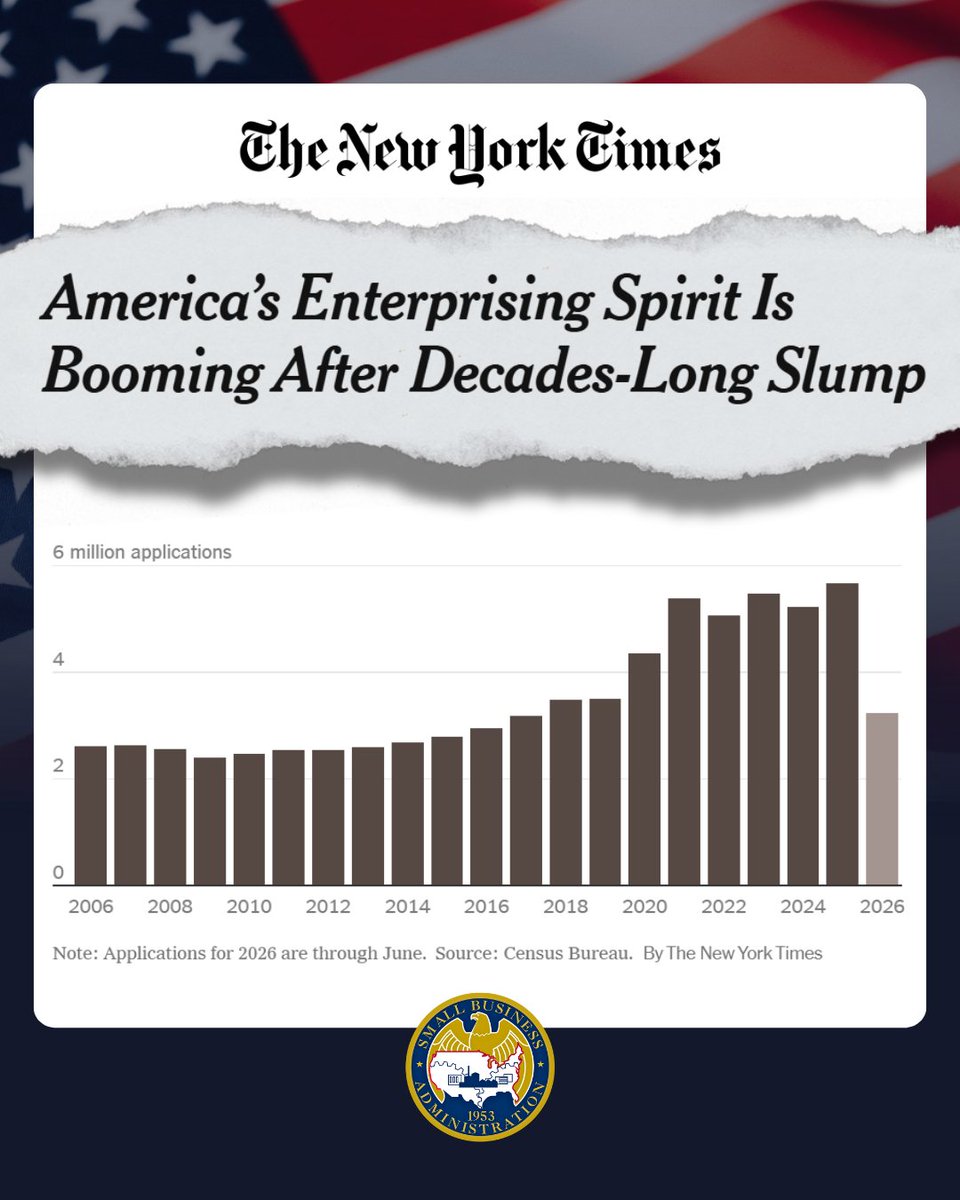 The New York Times

America's Enterprising Spirit Is Booming After Decades-Long Slump

6 million applications

4

2

0

2006
2008
2010
2012
2014
2016
2018
2020
2022
2024
2026

Note: Applications for 2026 are through June. Source: Census Bureau. By The New York Times

SMALL BUSINESS ADMINISTRATION 1953